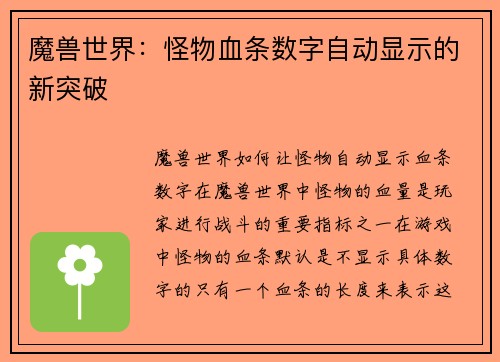 魔兽世界：怪物血条数字自动显示的新突破

魔兽世界如何让怪物自动显示血条数字在魔兽世界中怪物的血量是玩家进行战斗的重要指标之一在游戏中怪物的血条默认是不显示具体数字的只有一个血条的长度来表示这